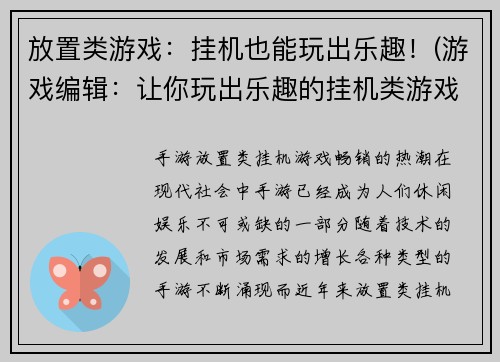 放置类游戏：挂机也能玩出乐趣！(游戏编辑：让你玩出乐趣的挂机类游戏

手游放置类挂机游戏畅销的热潮在现代社会中手游已经成为人们休闲娱乐不可或缺的一部分随着技术的发展和市场需求的增长各种类型的手游不断涌现而近年来放置类挂机